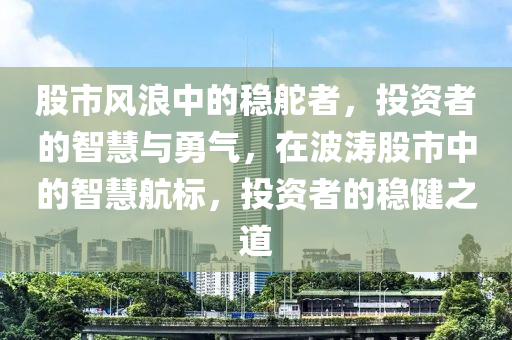 股市风浪中的稳舵者，投资者的智慧与勇气，在波涛股市中的智慧航标，投资者的稳健之道